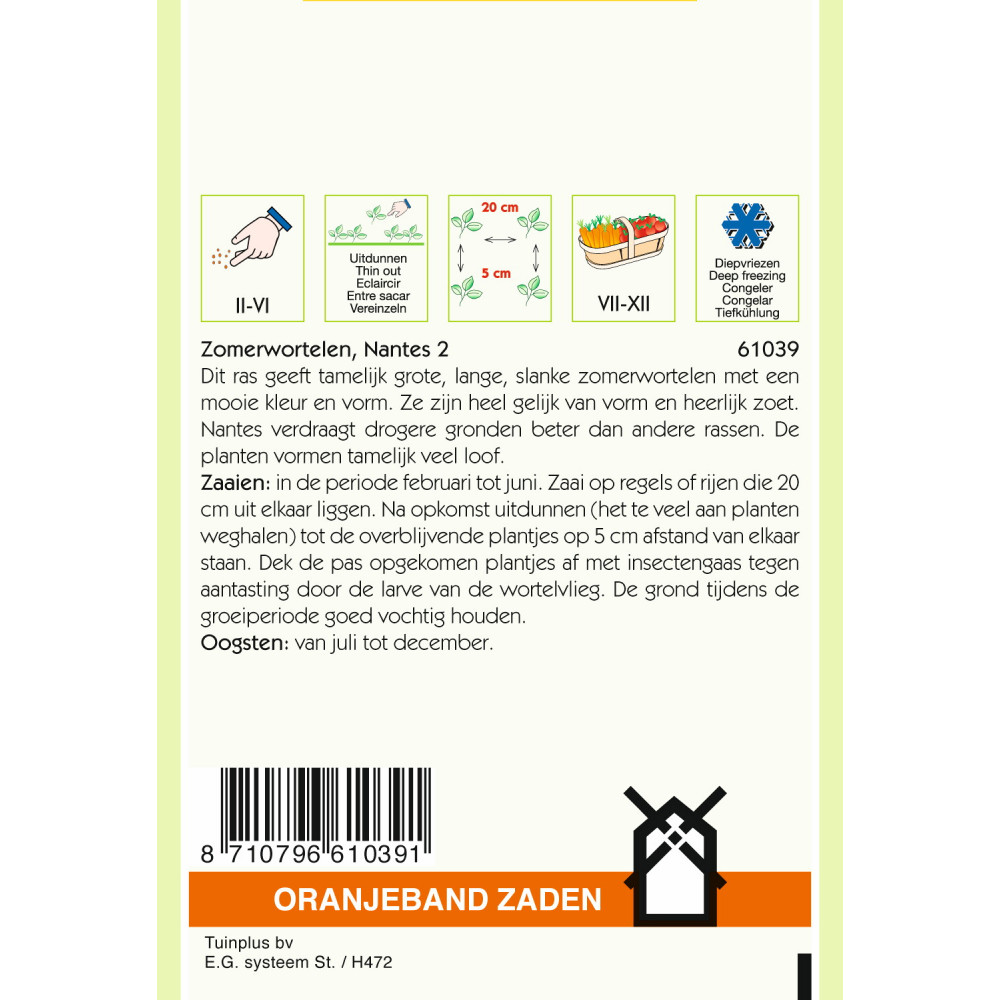 II-VI

Uitdunnen
Thin out
Eclaircir
Entre sacar
Vereinzeln

20 cm
5 cm

VII-XII

Diepvriezen
Deep freezing
Congeler
Congelar
Tiefkühlung

Zomerwortelen, Nantes 2 61039

Dit ras geeft tamelijk grote, lange, slanke zomerwortelen met een mooie kleur en vorm. Ze zijn heel gelijk van vorm en heerlijk zoet. Nantes verdraagt drogere gronden beter dan andere rassen. De planten vormen tamelijk veel loof.

Zaaien: in de periode februari tot juni. Zaai op regels of rijen die 20 cm uit elkaar liggen. Na opkomst uitdunnen (het te veel aan planten weghalen) tot de overblijvende plantjes op 5 cm afstand van elkaar staan. Dek de pas opgekomen plantjes af met insectengaas tegen aantasting door de larve van de wortelvlieg. De grond tijdens de groeiperiode goed vochtig houden.

Oogsten: van juli tot december.

8 710796 610391

ORANJEBAND ZADEN

Tuinplus bv
E.G. systeem St. / H472